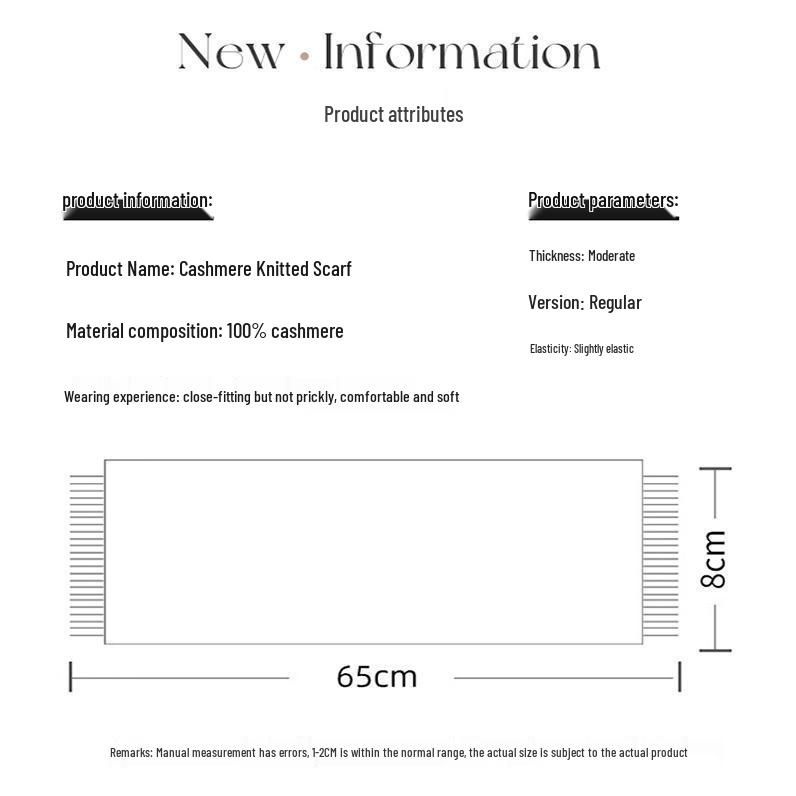 New · Information

Product attributes

product information:

Product Name: Cashmere Knitted Scarf

Material composition: 100% cashmere

Wearing experience: close-fitting but not prickly, comfortable and soft

Product parameters:

Thickness: Moderate

Version: Regular

Elasticity: Slightly elastic

8cm

65cm

Remarks: Manual measurement has errors, 1-2CM is within the normal range, the actual size is subject to the actual product